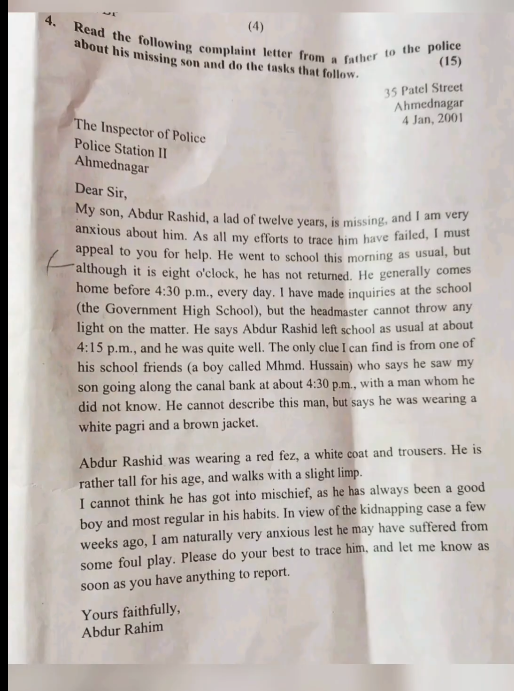 (4)

4. Read the following complaint letter from a father to the police about his missing son and do the tasks that follow. (15)

35 Patel Street
Ahmednagar
4 Jan, 2001

The Inspector of Police
Police Station II
Ahmednagar

Dear Sir,
My son, Abdur Rashid, a lad of twelve years, is missing, and I am very anxious about him. As all my efforts to trace him have failed, I must appeal to you for help. He went to school this morning as usual, but although it is eight o'clock, he has not returned. He generally comes home before 4:30 p.m., every day. I have made inquiries at the school (the Government High School), but the headmaster cannot throw any light on the matter. He says Abdur Rashid left school as usual at about 4:15 p.m., and he was quite well. The only clue I can find is from one of his school friends (a boy called Mhmd. Hussain) who says he saw my son going along the canal bank at about 4:30 p.m., with a man whom he did not know. He cannot describe this man, but says he was wearing a white pagri and a brown jacket.

Abdur Rashid was wearing a red fez, a white coat and trousers. He is rather tall for his age, and walks with a slight limp.
I cannot think he has got into mischief, as he has always been a good boy and most regular in his habits. In view of the kidnapping case a few weeks ago, I am naturally very anxious lest he may have suffered from some foul play. Please do your best to trace him, and let me know as soon as you have anything to report.

Yours faithfully,
Abdur Rahim